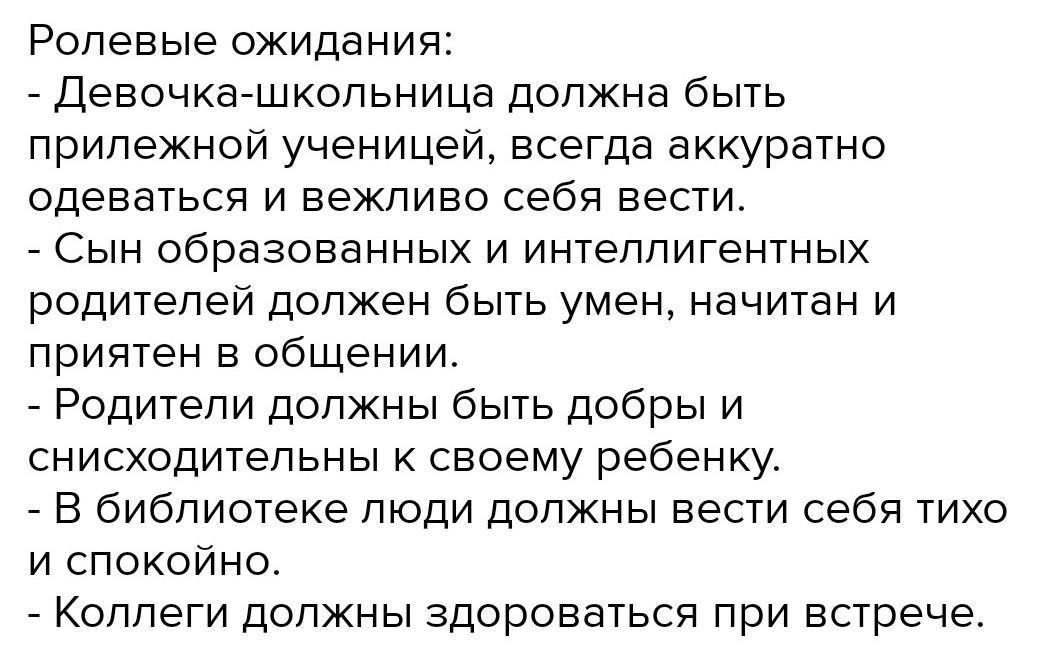 Ролевые ожидания:
- Девочка-школьница должна быть прилежной ученицей, всегда аккуратно одеваться и вежливо себя вести.
- Сын образованных и интеллигентных родителей должен быть умен, начитан и приятен в общении.
- Родители должны быть добры и снисходительны к своему ребенку.
- В библиотеке люди должны вести себя тихо и спокойно.
- Коллеги должны здороваться при встрече.